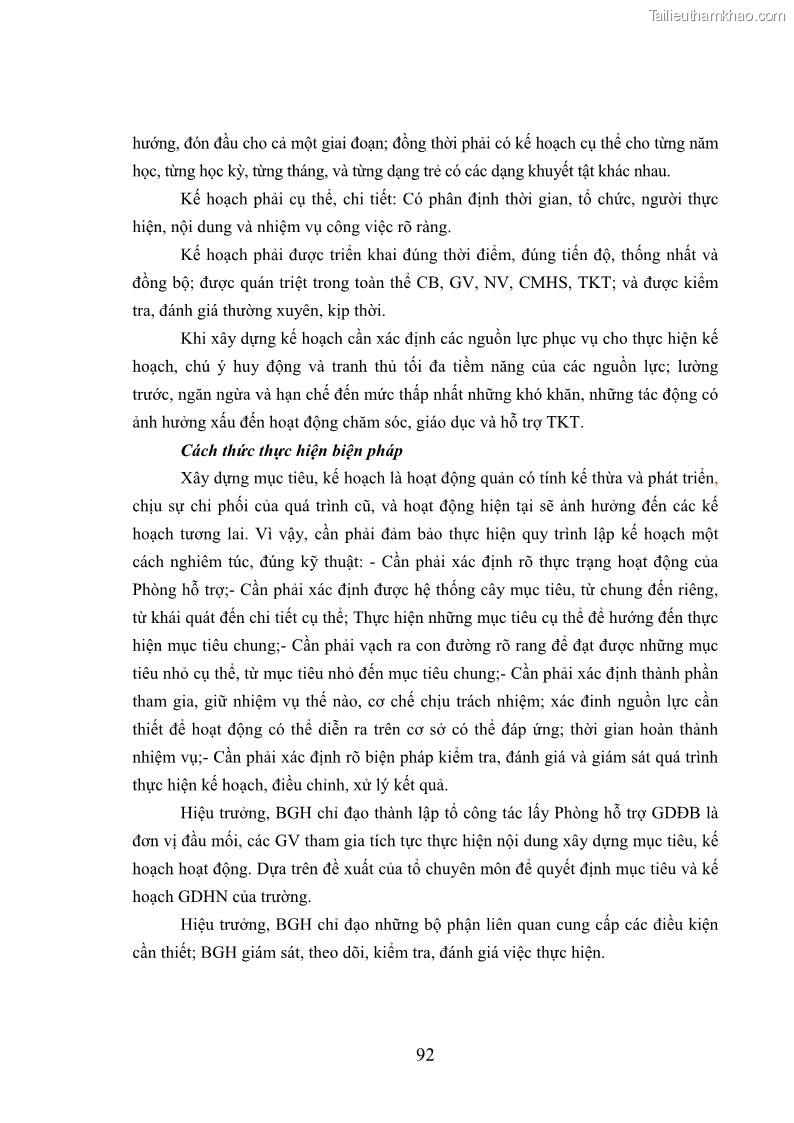 Tailieuthamkhao.com

hướng, đón đầu cho cả một giai đoạn; đồng thời phải có kế hoạch cụ thể cho từng năm học, từng học kỳ, từng tháng, và từng dạng trẻ có các dạng khuyết tật khác nhau.

Kế hoạch phải cụ thể, chi tiết: Có phân định thời gian, tổ chức, người thực hiện, nội dung và nhiệm vụ công việc rõ ràng.

Kế hoạch phải được triển khai đúng thời điểm, đúng tiến độ, thống nhất và đồng bộ; được quán triệt trong toàn thể CB, GV, NV, CMHS, TKT; và được kiểm tra, đánh giá thường xuyên, kịp thời.

Khi xây dựng kế hoạch cần xác định các nguồn lực phục vụ cho thực hiện kế hoạch, chú ý huy động và tranh thủ tối đa tiềm năng của các nguồn lực; lường trước, ngăn ngừa và hạn chế đến mức thấp nhất những khó khăn, những tác động có ảnh hưởng xấu đến hoạt động chăm sóc, giáo dục và hỗ trợ TKT.

Cách thức thực hiện biện pháp

Xây dựng mục tiêu, kế hoạch là hoạt động quản có tính kế thừa và phát triển, chịu sự chi phối của quá trình cũ, và hoạt động hiện tại sẽ ảnh hưởng đến các kế hoạch tương lai. Vì vậy, cần phải đảm bảo thực hiện quy trình lập kế hoạch một cách nghiêm túc, đúng kỹ thuật: - Cần phải xác định rõ thực trạng hoạt động của Phòng hỗ trợ;- Cần phải xác định được hệ thống cây mục tiêu, từ chung đến riêng, từ khái quát đến chi tiết cụ thể; Thực hiện những mục tiêu cụ thể để hướng đến thực hiện mục tiêu chung;- Cần phải vạch ra con đường rõ rang để đạt được những mục tiêu nhỏ cụ thể, từ mục tiêu nhỏ đến mục tiêu chung;- Cần phải xác định thành phần tham gia, giữ nhiệm vụ thế nào, cơ chế chịu trách nhiệm; xác đinh nguồn lực cần thiết để hoạt động có thể diễn ra trên cơ sở có thể đáp ứng; thời gian hoàn thành nhiệm vụ;- Cần phải xác định rõ biện pháp kiểm tra, đánh giá và giám sát quá trình thực hiện kế hoạch, điều chỉnh, xử lý kết quả.

Hiệu trưởng, BGH chỉ đạo thành lập tổ công tác lấy Phòng hỗ trợ GDĐB là đơn vị đầu mối, các GV tham gia tích tực thực hiện nội dung xây dựng mục tiêu, kế hoạch hoạt động. Dựa trên đề xuất của tổ chuyên môn để quyết định mục tiêu và kế hoạch GDHN của trường.

Hiệu trưởng, BGH chỉ đạo những bộ phận liên quan cung cấp các điều kiện cần thiết; BGH giám sát, theo dõi, kiểm tra, đánh giá việc thực hiện.

92